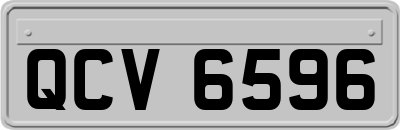 QCV 6596